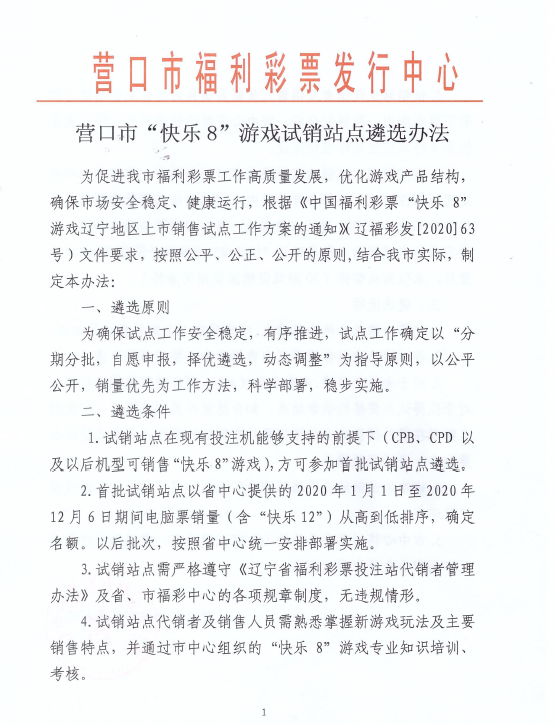 营口市福利彩票发行中心

营口市“快乐 8”游戏试销站点遴选办法

为促进我市福利彩票工作高质量发展，优化游戏产品结构，确保市场安全稳定、健康运行，根据《中国福利彩票“快乐 8”游戏辽宁地区上市销售试点工作方案的通知》（辽福彩发[2020]63号）文件要求，按照公平、公正、公开的原则，结合我市实际，制定本办法：

一、遴选原则

为确保试点工作安全稳定，有序推进，试点工作确定以“分期分批，自愿申报，择优遴选，动态调整”为指导原则，以公平公开，销量优先为工作方法，科学部署，稳步实施。

二、遴选条件

1.试销站点在现有投注机能够支持的前提下（CPB、CPD 以及以后机型可销售“快乐 8”游戏），方可参加首批试销站点遴选。

2.首批试销站点以省中心提供的 2020 年 1 月 1 日至 2020 年 12 月 6 日期间电脑票销量（含“快乐 12”）从高到低排序，确定名额。以后批次，按照省中心统一安排部署实施。

3.试销站点需严格遵守《辽宁省福利彩票投注站代销者管理办法》及省、市福彩中心的各项规章制度，无违规情形。

4.试销站点代销者及销售人员需熟悉掌握新游戏玩法及主要销售特点，并通过市中心组织的“快乐 8”游戏专业知识培训、考核。

1